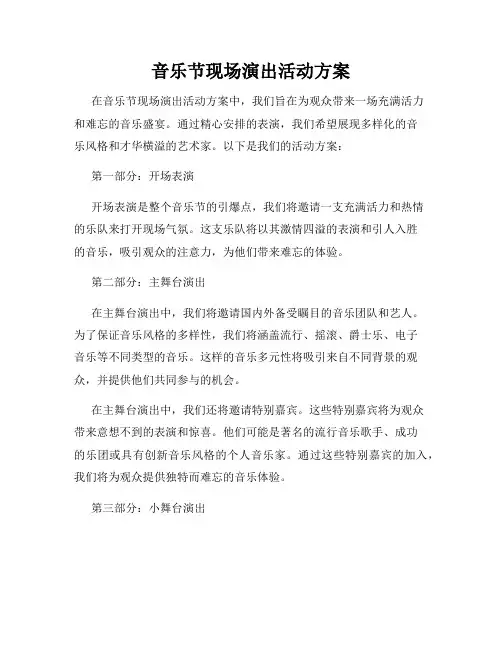 音乐节现场演出活动方案

在音乐节现场演出活动方案中，我们旨在为观众带来一场充满活力和难忘的音乐盛宴。通过精心安排的表演，我们希望展现多样化的音乐风格和才华横溢的艺术家。以下是我们的活动方案：

第一部分：开场表演

开场表演是整个音乐节的引爆点，我们将邀请一支充满活力和热情的乐队来打开现场气氛。这支乐队将以其激情四溢的表演和引人入胜的音乐，吸引观众的注意力，为他们带来难忘的体验。

第二部分：主舞台演出

在主舞台演出中，我们将邀请国内外备受瞩目的音乐团队和艺人。为了保证音乐风格的多样性，我们将涵盖流行、摇滚、爵士乐、电子音乐等不同类型的音乐。这样的音乐多元性将吸引来自不同背景的观众，并提供他们共同参与的机会。

在主舞台演出中，我们还将邀请特别嘉宾。这些特别嘉宾将为观众带来意想不到的表演和惊喜。他们可能是著名的流行音乐歌手、成功的乐团或具有创新音乐风格的个人音乐家。通过这些特别嘉宾的加入，我们将为观众提供独特而难忘的音乐体验。

第三部分：小舞台演出